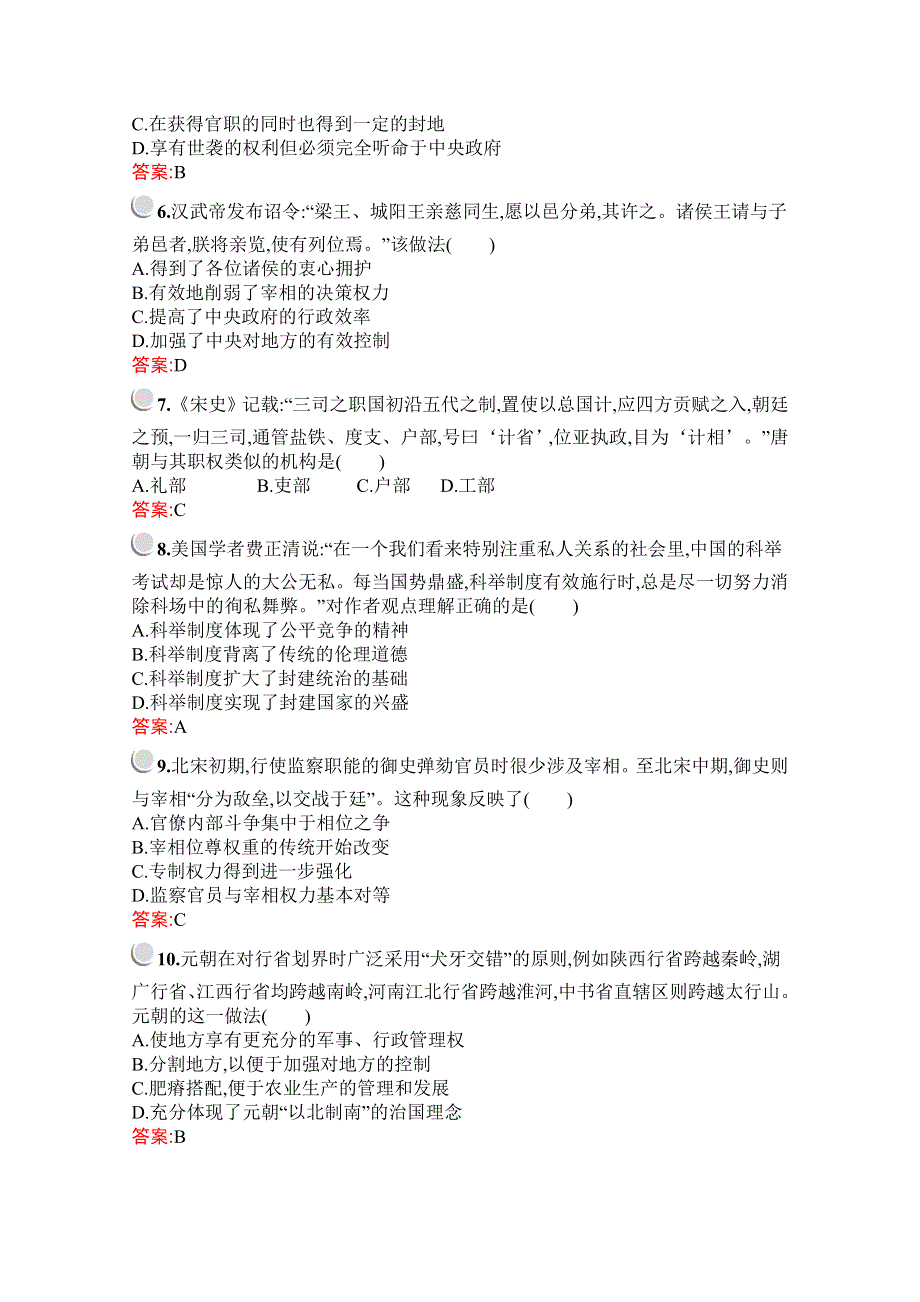 C.在获得官职的同时也得到一定的封地
D.享有世袭的权利但必须完全听命于中央政府
答案:B

6.汉武帝发布诏令:“梁王、城阳王亲慈同生,愿以邑分弟,其许之。诸侯王请与子弟邑者,朕将亲览,使有列位焉。”该做法(　　)
A.得到了各位诸侯的衷心拥护
B.有效地削弱了宰相的决策权力
C.提高了中央政府的行政效率
D.加强了中央对地方的有效控制
答案:D

7.《宋史》记载:“三司之职国初沿五代之制,置使以总国计,应四方贡赋之入,朝廷之预,一归三司,通管盐铁、度支、户部,号曰‘计省’,位亚执政,目为‘计相’。”唐朝与其职权类似的机构是(　　)
A.礼部　　B.吏部　　C.户部　　D.工部
答案:C

8.美国学者费正清说:“在一个我们看来特别注重私人关系的社会里,中国的科举考试却是惊人的大公无私。每当国势鼎盛,科举制度有效施行时,总是尽一切努力消除科场中的徇私舞弊。”对作者观点理解正确的是(　　)
A.科举制度体现了公平竞争的精神
B.科举制度背离了传统的伦理道德
C.科举制度扩大了封建统治的基础
D.科举制度实现了封建国家的兴盛
答案:A

9.北宋初期,行使监察职能的御史弹劾官员时很少涉及宰相。至北宋中期,御史则与宰相“分为敌垒,以交战于廷”。这种现象反映了(　　)
A.官僚内部斗争集中于相位之争
B.宰相位尊权重的传统开始改变
C.专制权力得到进一步强化
D.监察官员与宰相权力基本对等
答案:C

10.元朝在对行省划界时广泛采用“犬牙交错”的原则,例如陕西行省跨越秦岭,湖广行省、江西行省均跨越南岭,河南江北行省跨越淮河,中书省直辖区则跨越太行山。元朝的这一做法(　　)
A.使地方享有更充分的军事、行政管理权
B.分割地方,以便于加强对地方的控制
C.肥瘠搭配,便于农业生产的管理和发展
D.充分体现了元朝“以北制南”的治国理念
答案:B